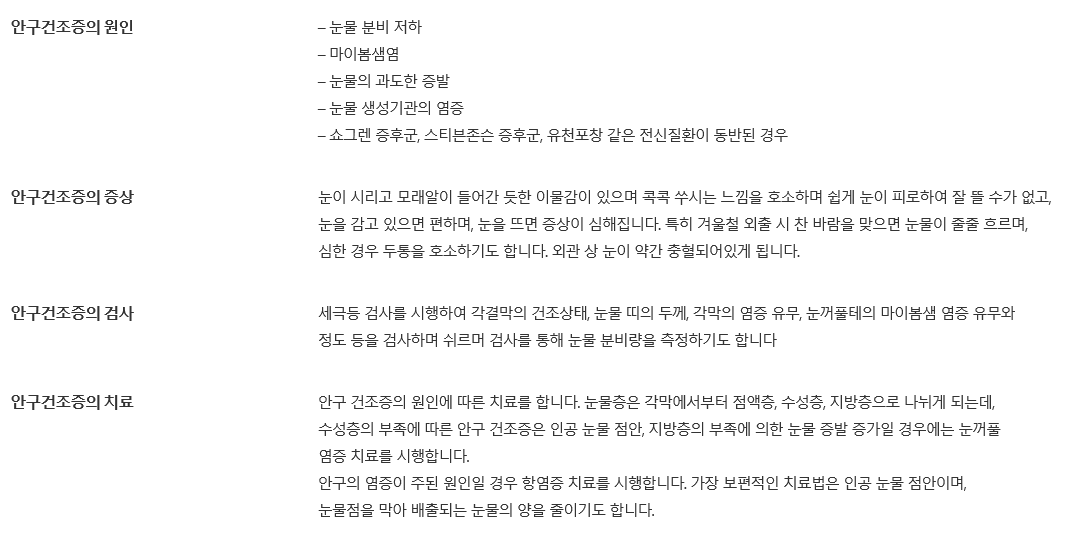 안구건조증의 원인

– 눈물 분비 저하
– 마이봄샘염
– 눈물의 과도한 증발
– 눈물 생성기관의 염증
– 쇼그렌 증후군, 스티븐존슨 증후군, 유천포창 같은 전신질환이 동반된 경우

안구건조증의 증상

눈이 시리고 모래알이 들어간 듯한 이물감이 있으며 콕콕 쑤시는 느낌을 호소하며 쉽게 눈이 피로하여 잘 뜰 수가 없고, 눈을 감고 있으면 편하며, 눈을 뜨면 증상이 심해집니다. 특히 겨울철 외출 시 찬 바람을 맞으면 눈물이 줄줄 흐르며, 심한 경우 두통을 호소하기도 합니다. 외관 상 눈이 약간 충혈되어있게 됩니다.

안구건조증의 검사

세극등 검사를 시행하여 각결막의 건조상태, 눈물 띠의 두께, 각막의 염증 유무, 눈꺼풀테의 마이봄샘 염증 유무와 정도 등을 검사하며 쉬르머 검사를 통해 눈물 분비량을 측정하기도 합니다

안구건조증의 치료

안구 건조증의 원인에 따른 치료를 합니다. 눈물층은 각막에서부터 점액층, 수성층, 지방층으로 나뉘게 되는데, 수성층의 부족에 따른 안구 건조증은 인공 눈물 점안, 지방층의 부족에 의한 눈물 증발 증가일 경우에는 눈꺼풀 염증 치료를 시행합니다.
안구의 염증이 주된 원인일 경우 항염증 치료를 시행합니다. 가장 보편적인 치료법은 인공 눈물 점안이며, 눈물점을 막아 배출되는 눈물의 양을 줄이기도 합니다.